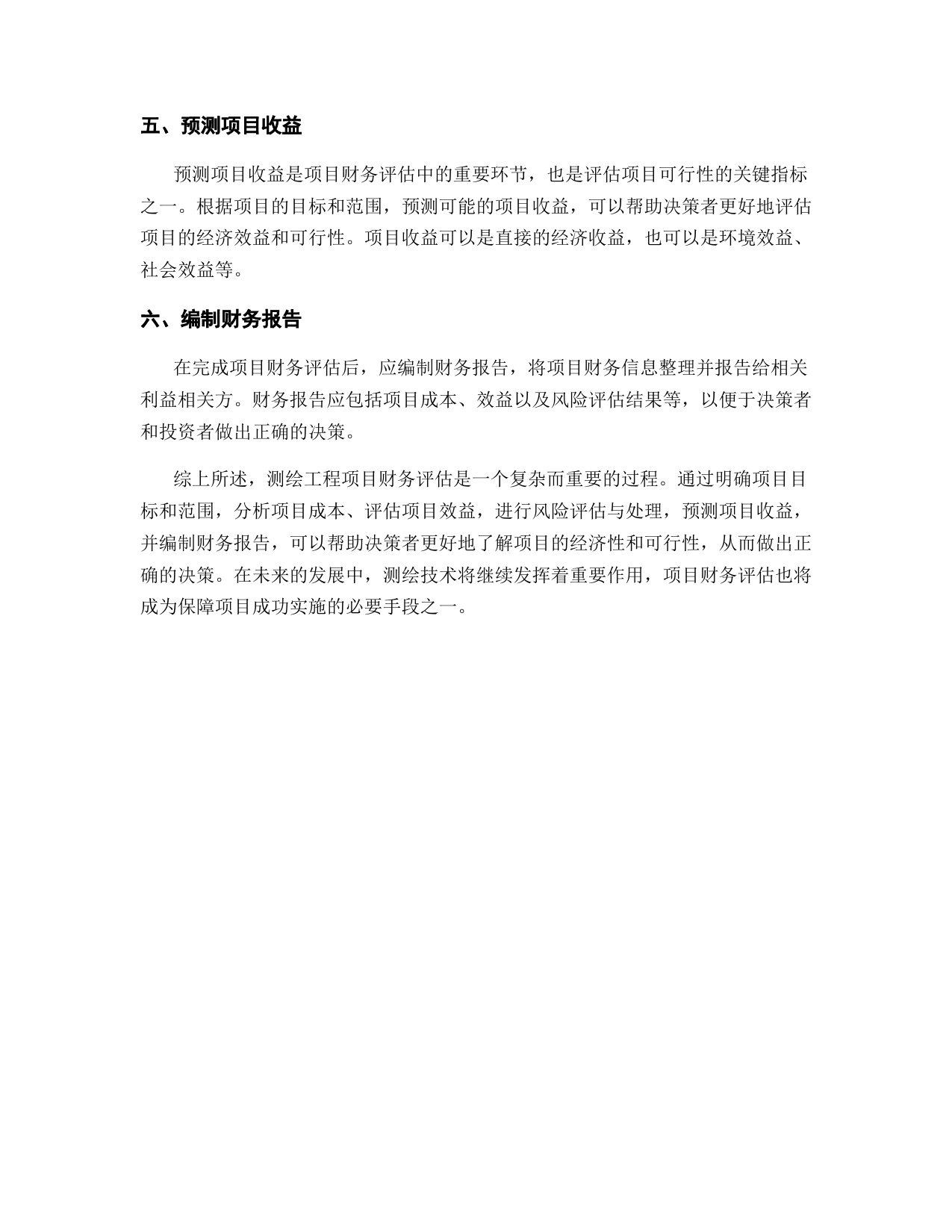 五、预测项目收益

预测项目收益是项目财务评估中的重要环节，也是评估项目可行性的关键指标之一。根据项目的目标和范围，预测可能的项目收益，可以帮助决策者更好地评估项目的经济效益和可行性。项目收益可以是直接的经济收益，也可以是环境效益、社会效益等。

六、编制财务报告

在完成项目财务评估后，应编制财务报告，将项目财务信息整理并报告给相关利益相关方。财务报告应包括项目成本、效益以及风险评估结果等，以便于决策者和投资者做出正确的决策。

综上所述，测绘工程项目财务评估是一个复杂而重要的过程。通过明确项目目标和范围，分析项目成本、评估项目效益，进行风险评估与处理，预测项目收益，并编制财务报告，可以帮助决策者更好地了解项目的经济性和可行性，从而做出正确的决策。在未来的发展中，测绘技术将继续发挥着重要作用，项目财务评估也将成为保障项目成功实施的必要手段之一。